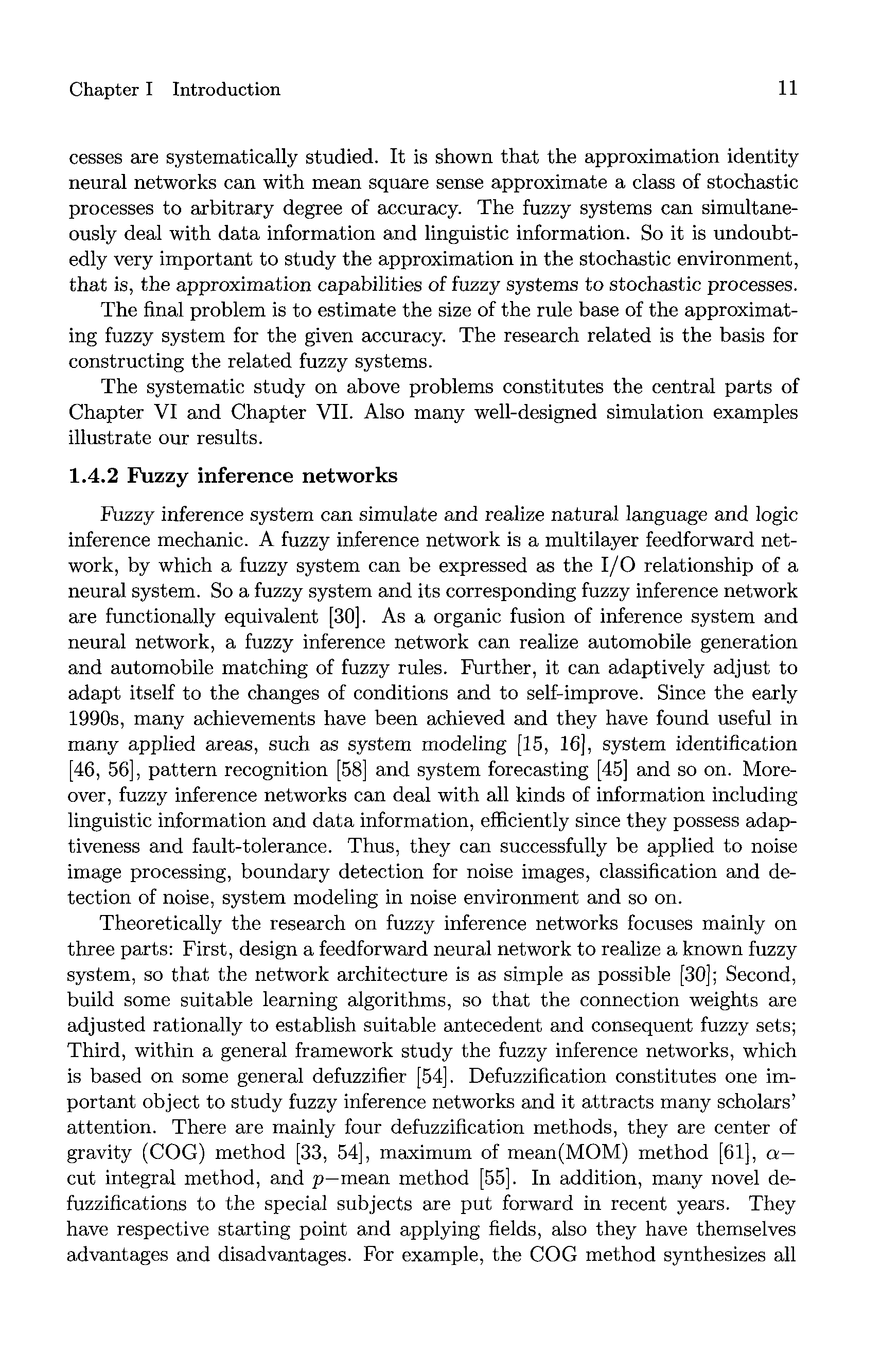 Chapter I Introduction 11

cesses are systematically studied. It is shown that the approximation identity neural networks can with mean square sense approximate a class of stochastic processes to arbitrary degree of accuracy. The fuzzy systems can simultaneously deal with data information and linguistic information. So it is undoubtedly very important to study the approximation in the stochastic environment, that is, the approximation capabilities of fuzzy systems to stochastic processes.

The final problem is to estimate the size of the rule base of the approximating fuzzy system for the given accuracy. The research related is the basis for constructing the related fuzzy systems.

The systematic study on above problems constitutes the central parts of Chapter VI and Chapter VII. Also many well-designed simulation examples illustrate our results.

1.4.2 Fuzzy inference networks

Fuzzy inference system can simulate and realize natural language and logic inference mechanic. A fuzzy inference network is a multilayer feedforward network, by which a fuzzy system can be expressed as the I/O relationship of a neural system. So a fuzzy system and its corresponding fuzzy inference network are functionally equivalent [30]. As a organic fusion of inference system and neural network, a fuzzy inference network can realize automobile generation and automobile matching of fuzzy rules. Further, it can adaptively adjust to adapt itself to the changes of conditions and to self-improve. Since the early 1990s, many achievements have been achieved and they have found useful in many applied areas, such as system modeling [15, 16], system identification [46, 56], pattern recognition [58] and system forecasting [45] and so on. Moreover, fuzzy inference networks can deal with all kinds of information including linguistic information and data information, efficiently since they possess adaptiveness and fault-tolerance. Thus, they can successfully be applied to noise image processing, boundary detection for noise images, classification and detection of noise, system modeling in noise environment and so on.

Theoretically the research on fuzzy inference networks focuses mainly on three parts: First, design a feedforward neural network to realize a known fuzzy system, so that the network architecture is as simple as possible [30]; Second, build some suitable learning algorithms, so that the connection weights are adjusted rationally to establish suitable antecedent and consequent fuzzy sets; Third, within a general framework study the fuzzy inference networks, which is based on some general defuzzifier [54]. Defuzzification constitutes one important object to study fuzzy inference networks and it attracts many scholars' attention. There are mainly four defuzzification methods, they are center of gravity (COG) method [33, 54], maximum of mean(MOM) method [61], $\alpha-$cut integral method, and $p-$mean method [55]. In addition, many novel defuzzifications to the special subjects are put forward in recent years. They have respective starting point and applying fields, also they have themselves advantages and disadvantages. For example, the COG method synthesizes all